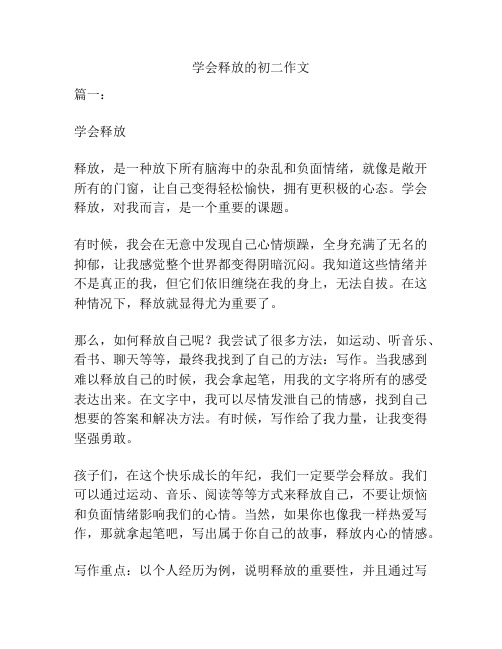 学会释放的初二作文

篇一：

学会释放

释放，是一种放下所有脑海中的杂乱和负面情绪，就像是敞开所有的门窗，让自己变得轻松愉快，拥有更积极的心态。学会释放，对我而言，是一个重要的课题。

有时候，我会在无意中发现自己心情烦躁，全身充满了无名的抑郁，让我感觉整个世界都变得阴暗沉闷。我知道这些情绪并不是真正的我，但它们依旧缠绕在我的身上，无法自拔。在这种情况下，释放就显得尤为重要了。

那么，如何释放自己呢？我尝试了很多方法，如运动、听音乐、看书、聊天等等，最终我找到了自己的方法：写作。当我感到难以释放自己的时候，我会拿起笔，用我的文字将所有的感受表达出来。在文字中，我可以尽情发泄自己的情感，找到自己想要的答案和解决方法。有时候，写作给了我力量，让我变得坚强勇敢。

孩子们，在这个快乐成长的年纪，我们一定要学会释放。我们可以通过运动、音乐、阅读等等方式来释放自己，不要让烦恼和负面情绪影响我们的心情。当然，如果你也像我一样热爱写作，那就拿起笔吧，写出属于你自己的故事，释放内心的情感。

写作重点：以个人经历为例，说明释放的重要性，并且通过写